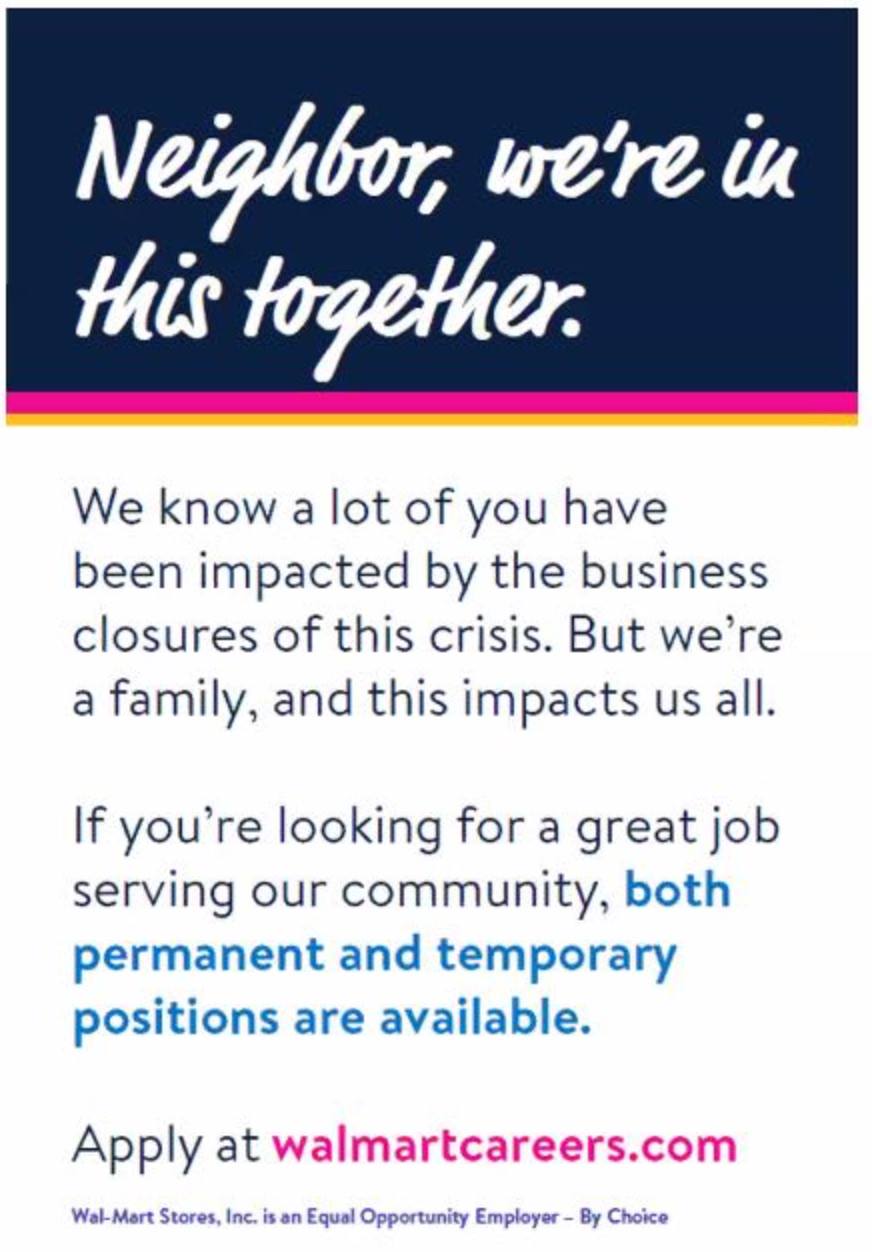 Neighbor, we're in this together.

We know a lot of you have been impacted by the business closures of this crisis. But we're a family, and this impacts us all.

If you're looking for a great job serving our community, both permanent and temporary positions are available.

Apply at walmartcareers.com

Wal-Mart Stores, Inc. is an Equal Opportunity Employer – By Choice